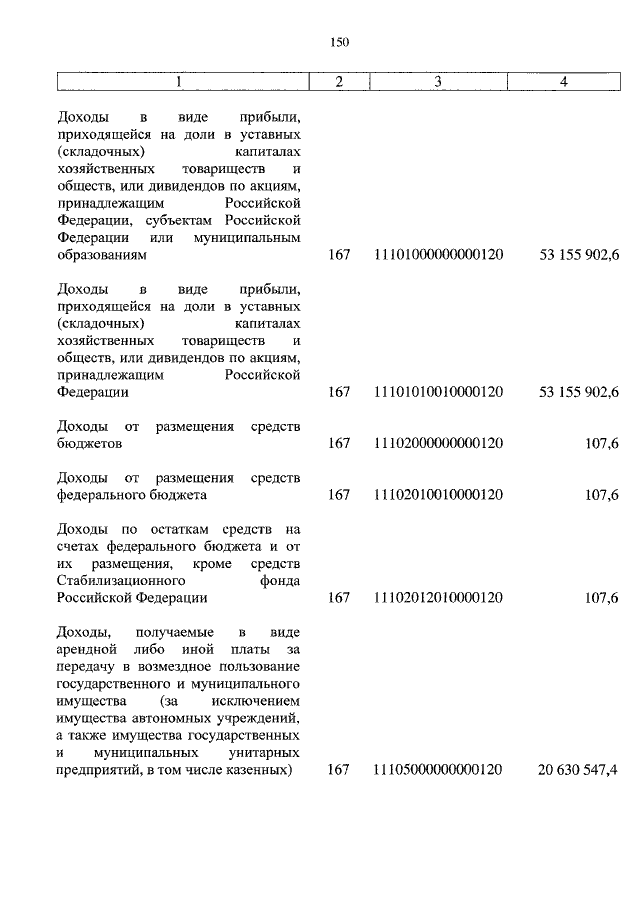 150

| 1 | 2 | 3 | 4 |
|---|---|---|---|
| Доходы в виде прибыли, приходящейся на доли в уставных (складочных) капиталах хозяйственных товариществ и обществ, или дивидендов по акциям, принадлежащим Российской Федерации, субъектам Российской Федерации или муниципальным образованиям | 167 | 11101000000000120 | 53 155 902,6 |
| Доходы в виде прибыли, приходящейся на доли в уставных (складочных) капиталах хозяйственных товариществ и обществ, или дивидендов по акциям, принадлежащим Российской Федерации | 167 | 11101010010000120 | 53 155 902,6 |
| Доходы от размещения средств бюджетов | 167 | 11102000000000120 | 107,6 |
| Доходы от размещения средств федерального бюджета | 167 | 11102010010000120 | 107,6 |
| Доходы по остаткам средств на счетах федерального бюджета и от их размещения, кроме средств Стабилизационного фонда Российской Федерации | 167 | 11102012010000120 | 107,6 |
| Доходы, получаемые в виде арендной либо иной платы за передачу в возмездное пользование государственного и муниципального имущества (за исключением имущества автономных учреждений, а также имущества государственных и муниципальных унитарных предприятий, в том числе казенных) | 167 | 11105000000000120 | 20 630 547,4 |